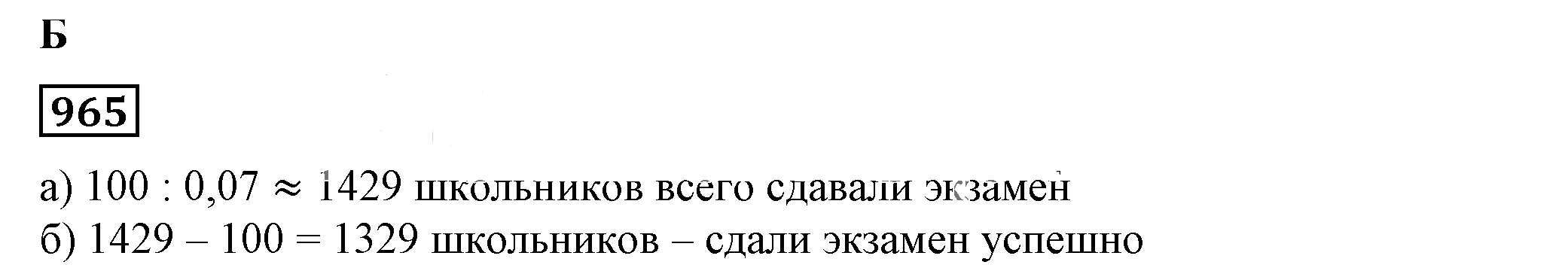 Б

965

а) $100 : 0,07 \approx 1429$ школьников всего сдавали экзамен
б) $1429 - 100 = 1329$ школьников – сдали экзамен успешно